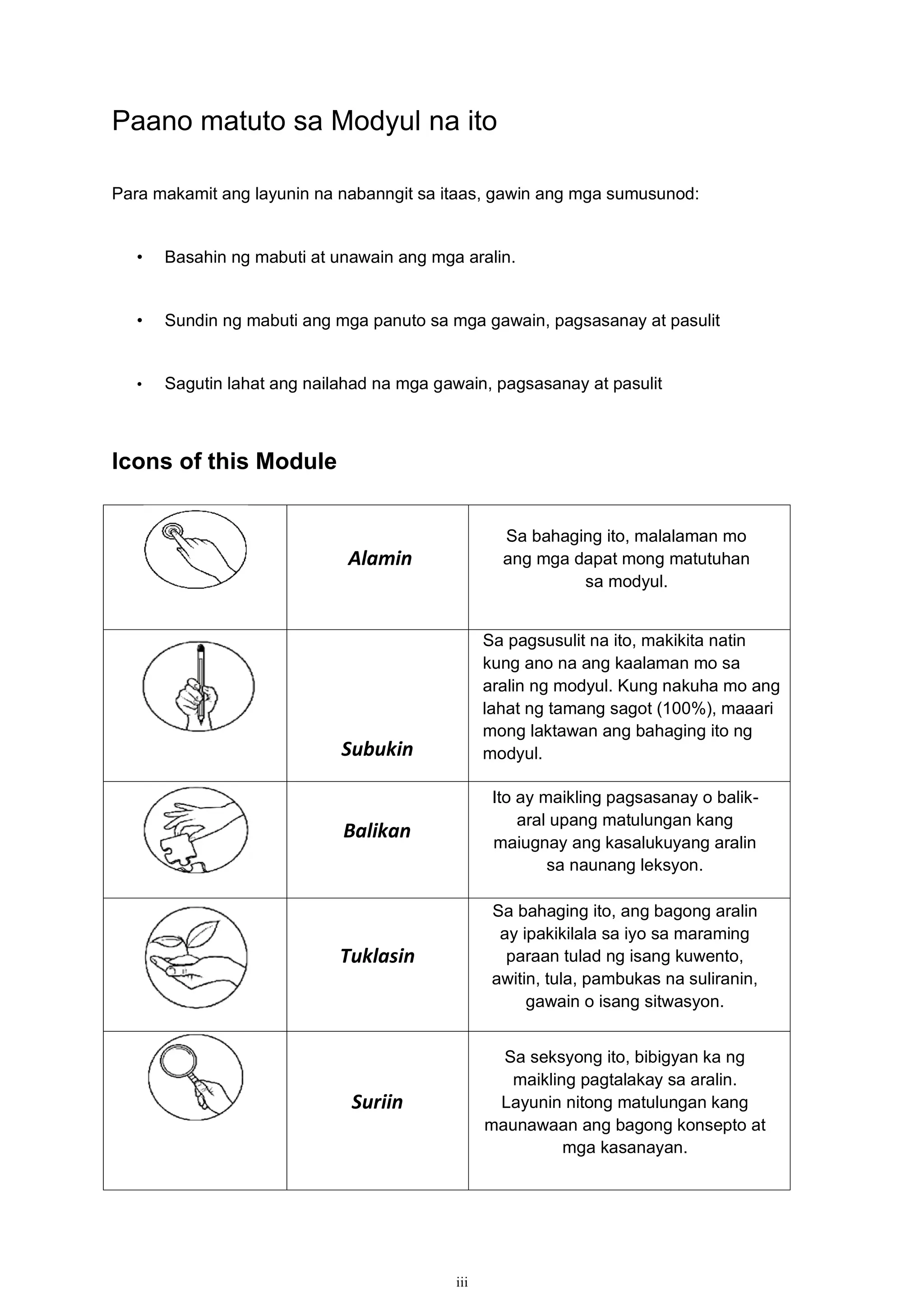 Paano matuto sa Modyul na ito

Para makamit ang layunin na nabanngit sa itaas, gawin ang mga sumusunod:

• Basahin ng mabuti at unawain ang mga aralin.

• Sundin ng mabuti ang mga panuto sa mga gawain, pagsasanay at pasulit

• Sagutin lahat ang nailahad na mga gawain, pagsasanay at pasulit

Icons of this Module

| | | |
|---|---|---|
| | Alamin | Sa bahaging ito, malalaman mo ang mga dapat mong matutuhan sa modyul. |
| | Subukin | Sa pagsusulit na ito, makikita natin kung ano na ang kaalaman mo sa aralin ng modyul. Kung nakuha mo ang lahat ng tamang sagot (100%), maaari mong laktawan ang bahaging ito ng modyul. |
| | Balikan | Ito ay maikling pagsasanay o balik-aral upang matulungan kang maiugnay ang kasalukuyang aralin sa naunang leksyon. |
| | Tuklasin | Sa bahaging ito, ang bagong aralin ay ipakikilala sa iyo sa maraming paraan tulad ng isang kuwento, awitin, tula, pambukas na suliranin, gawain o isang sitwasyon. |
| | Suriin | Sa seksyong ito, bibigyan ka ng maikling pagtalakay sa aralin. Layunin nitong matulungan kang maunawaan ang bagong konsepto at mga kasanayan. |

iii